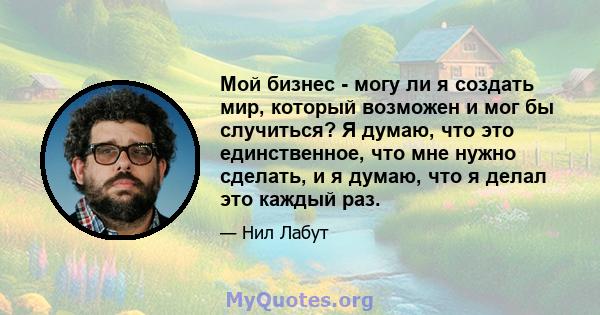 Мой бизнес - могу ли я создать мир, который возможен и мог бы случиться? Я думаю, что это единственное, что мне нужно сделать, и я думаю, что я делал это каждый раз.

— Нил Лабут

MyQuotes.org